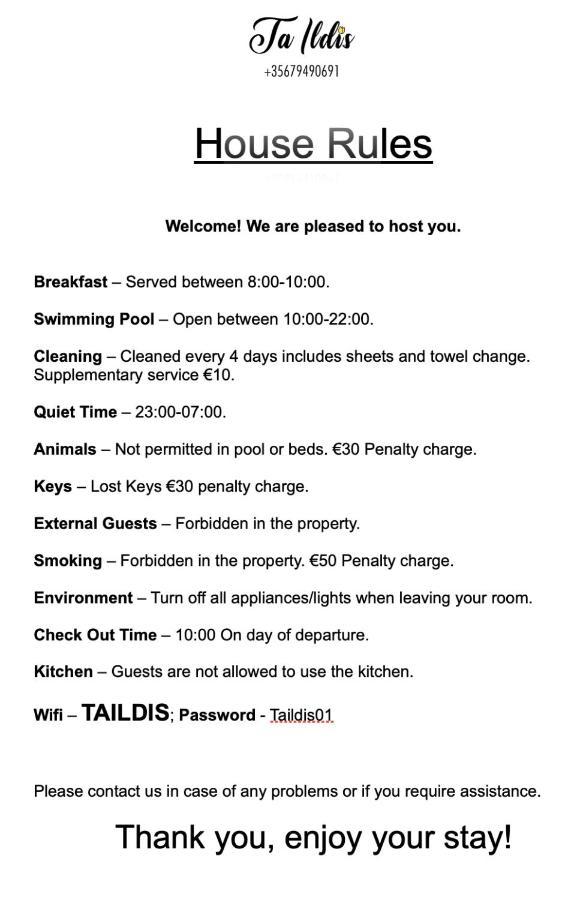 Ta Ildis
+35679490691

House Rules

Welcome! We are pleased to host you.

Breakfast – Served between 8:00-10:00.

Swimming Pool – Open between 10:00-22:00.

Cleaning – Cleaned every 4 days includes sheets and towel change. Supplementary service €10.

Quiet Time – 23:00-07:00.

Animals – Not permitted in pool or beds. €30 Penalty charge.

Keys – Lost Keys €30 penalty charge.

External Guests – Forbidden in the property.

Smoking – Forbidden in the property. €50 Penalty charge.

Environment – Turn off all appliances/lights when leaving your room.

Check Out Time – 10:00 On day of departure.

Kitchen – Guests are not allowed to use the kitchen.

Wifi – TAILDIS; Password - Taildis01

Please contact us in case of any problems or if you require assistance.

Thank you, enjoy your stay!